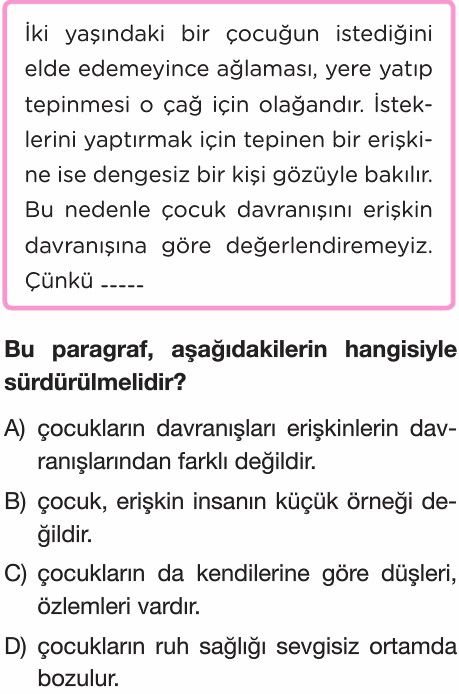 İki yaşındaki bir çocuğun istediğini elde edemeyince ağlaması, yere yatıp tepinmesi o çağ için olağandır. İsteklerini yaptırmak için tepinen bir erişkine ise dengesiz bir kişi gözüyle bakılır. Bu nedenle çocuk davranışını erişkin davranışına göre değerlendiremeyiz. Çünkü -----

Bu paragraf, aşağıdakilerin hangisiyle sürdürülmelidir?

A) çocukların davranışları erişkinlerin davranışlarından farklı değildir.

B) çocuk, erişkin insanın küçük örneği değildir.

C) çocukların da kendilerine göre düşleri, özlemleri vardır.

D) çocukların ruh sağlığı sevgisiz ortamda bozulur.